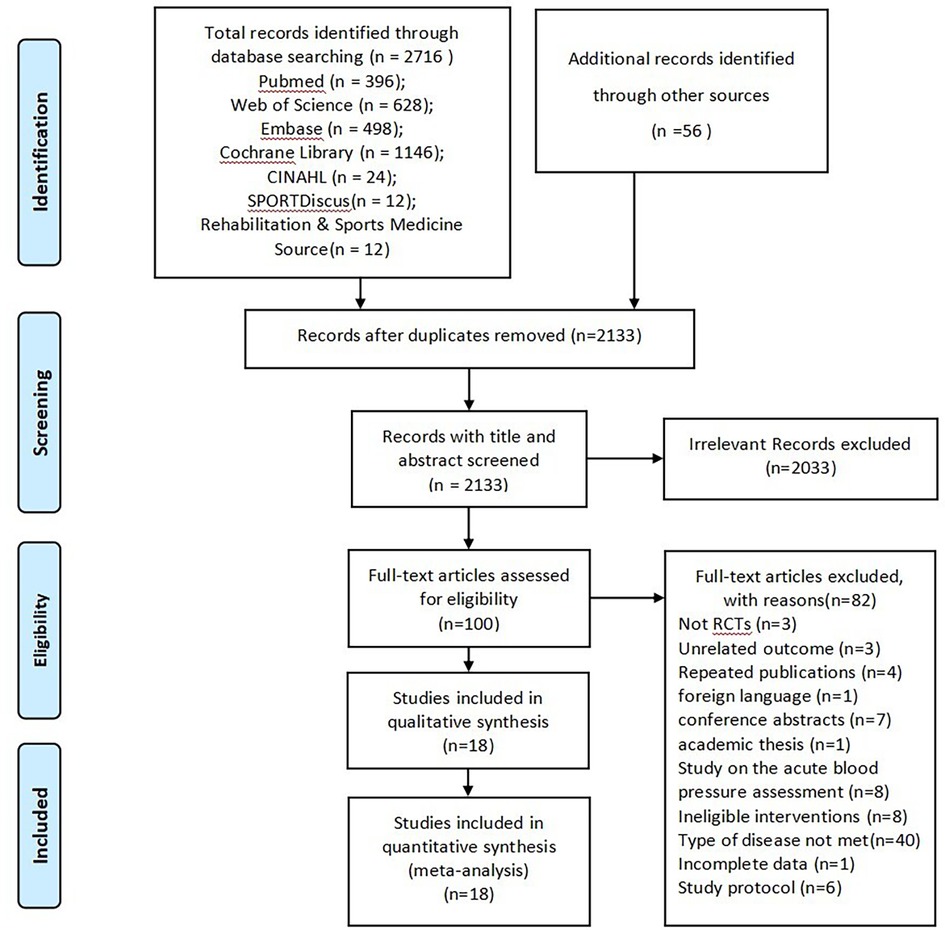 Identification

Total records identified through database searching (n = 2716 )
Pubmed (n = 396);
Web of Science (n = 628);
Embase (n = 498);
Cochrane Library (n = 1146);
CINAHL (n = 24);
SPORTDiscus(n = 12);
Rehabilitation & Sports Medicine Source(n = 12)

Additional records identified through other sources
(n =56 )

Screening

Records after duplicates removed (n=2133)

Records with title and abstract screened
(n = 2133)

Irrelevant Records excluded
(n=2033)

Eligibility

Full-text articles assessed for eligibility
(n=100)

Full-text articles excluded, with reasons(n=82)
Not RCTs (n=3)
Unrelated outcome (n=3)
Repeated publications (n=4)
foreign language (n=1)
conference abstracts (n=7)
academic thesis (n=1)
Study on the acute blood pressure assessment (n=8)
Ineligible interventions (n=8)
Type of disease not met(n=40)
Incomplete data (n=1)
Study protocol (n=6)

Studies included in qualitative synthesis
(n=18)

Included

Studies included in quantitative synthesis
(meta-analysis)
(n=18)